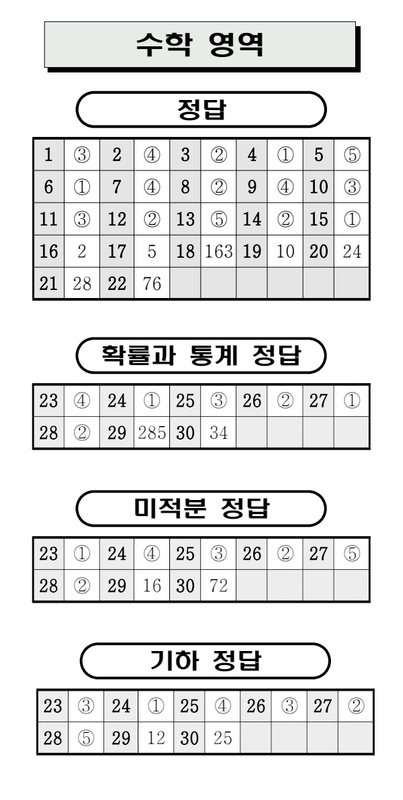 수학 영역

정답

| 1 | ③ | 2 | ④ | 3 | ② | 4 | ① | 5 | ⑤ |
|---|---|---|---|---|---|---|---|---|---|
| 6 | ① | 7 | ④ | 8 | ② | 9 | ④ | 10 | ③ |
| 11 | ③ | 12 | ② | 13 | ⑤ | 14 | ② | 15 | ① |
| 16 | 2 | 17 | 5 | 18 | 163 | 19 | 10 | 20 | 24 |
| 21 | 28 | 22 | 76 | | | | | | |

확률과 통계 정답

| 23 | ④ | 24 | ① | 25 | ③ | 26 | ② | 27 | ① |
|---|---|---|---|---|---|---|---|---|---|
| 28 | ② | 29 | 285 | 30 | 34 | | | | |

미적분 정답

| 23 | ① | 24 | ④ | 25 | ③ | 26 | ② | 27 | ⑤ |
|---|---|---|---|---|---|---|---|---|---|
| 28 | ② | 29 | 16 | 30 | 72 | | | | |

기하 정답

| 23 | ③ | 24 | ① | 25 | ④ | 26 | ③ | 27 | ② |
|---|---|---|---|---|---|---|---|---|---|
| 28 | ⑤ | 29 | 12 | 30 | 25 | | | | |